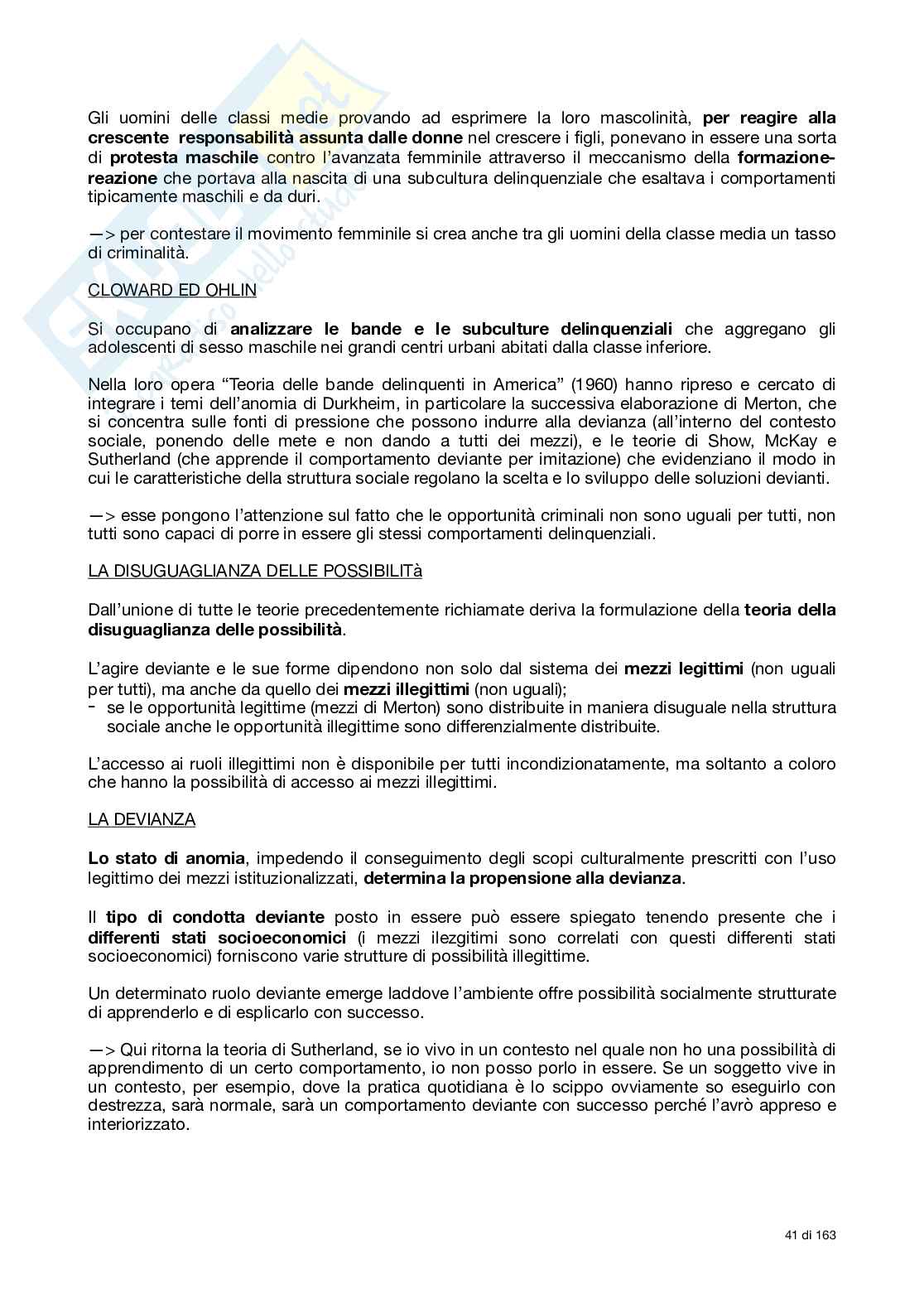 Gli uomini delle classi medie provando ad esprimere la loro mascolinità, per reagire alla crescente responsabilità assunta dalle donne nel crescere i figli, ponevano in essere una sorta di protesta maschile contro l'avanzata femminile attraverso il meccanismo della formazione-reazione che portava alla nascita di una subcultura delinquenziale che esaltava i comportamenti tipicamente maschili e da duri.

—> per contestare il movimento femminile si crea anche tra gli uomini della classe media un tasso di criminalità.

CLOWARD ED OHLIN

Si occupano di analizzare le bande e le subculture delinquenziali che aggregano gli adolescenti di sesso maschile nei grandi centri urbani abitati dalla classe inferiore.

Nella loro opera "Teoria delle bande delinquenti in America" (1960) hanno ripreso e cercato di integrare i temi dell'anomia di Durkheim, in particolare la successiva elaborazione di Merton, che si concentra sulle fonti di pressione che possono indurre alla devianza (all'interno del contesto sociale, ponendo delle mete e non dando a tutti dei mezzi), e le teorie di Show, McKay e Sutherland (che apprende il comportamento deviante per imitazione) che evidenziano il modo in cui le caratteristiche della struttura sociale regolano la scelta e lo sviluppo delle soluzioni devianti.

—> esse pongono l'attenzione sul fatto che le opportunità criminali non sono uguali per tutti, non tutti sono capaci di porre in essere gli stessi comportamenti delinquenziali.

LA DISUGUAGLIANZA DELLE POSSIBILITà

Dall'unione di tutte le teorie precedentemente richiamate deriva la formulazione della teoria della disuguaglianza delle possibilità.

L'agire deviante e le sue forme dipendono non solo dal sistema dei mezzi legittimi (non uguali per tutti), ma anche da quello dei mezzi illegittimi (non uguali);
- se le opportunità legittime (mezzi di Merton) sono distribuite in maniera disuguale nella struttura sociale anche le opportunità illegittime sono differenzialmente distribuite.

L'accesso ai ruoli illegittimi non è disponibile per tutti incondizionatamente, ma soltanto a coloro che hanno la possibilità di accesso ai mezzi illegittimi.

LA DEVIANZA

Lo stato di anomia, impedendo il conseguimento degli scopi culturalmente prescritti con l'uso legittimo dei mezzi istituzionalizzati, determina la propensione alla devianza.

Il tipo di condotta deviante posto in essere può essere spiegato tenendo presente che i differenti stati socioeconomici (i mezzi ilezgitimi sono correlati con questi differenti stati socioeconomici) forniscono varie strutture di possibilità illegittime.

Un determinato ruolo deviante emerge laddove l'ambiente offre possibilità socialmente strutturate di apprenderlo e di esplicarlo con successo.

—> Qui ritorna la teoria di Sutherland, se io vivo in un contesto nel quale non ho una possibilità di apprendimento di un certo comportamento, io non posso porlo in essere. Se un soggetto vive in un contesto, per esempio, dove la pratica quotidiana è lo scippo ovviamente so eseguirlo con destrezza, sarà normale, sarà un comportamento deviante con successo perché l'avrò appreso e interiorizzato.

41 di 163